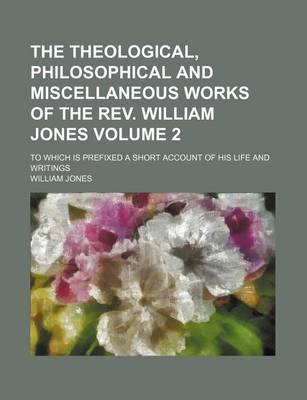 THE THEOLOGICAL, PHILOSOPHICAL AND MISCELLANEOUS WORKS OF THE REV. WILLIAM JONES VOLUME 2

TO WHICH IS PREFIXED A SHORT ACCOUNT OF HIS LIFE AND WRITINGS

WILLIAM JONES